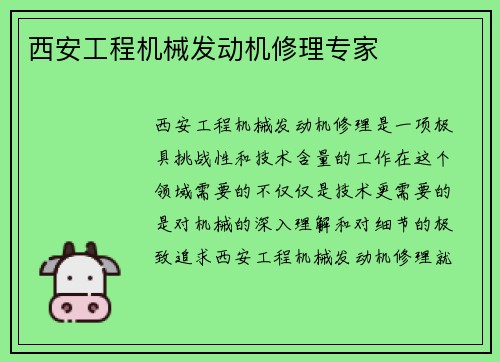 西安工程机械发动机修理专家

西安工程机械发动机修理是一项极具挑战性和技术含量的工作在这个领域需要的不仅仅是技术更需要的是对机械的深入理解和对细节的极致追求西安工程机械发动机修理就